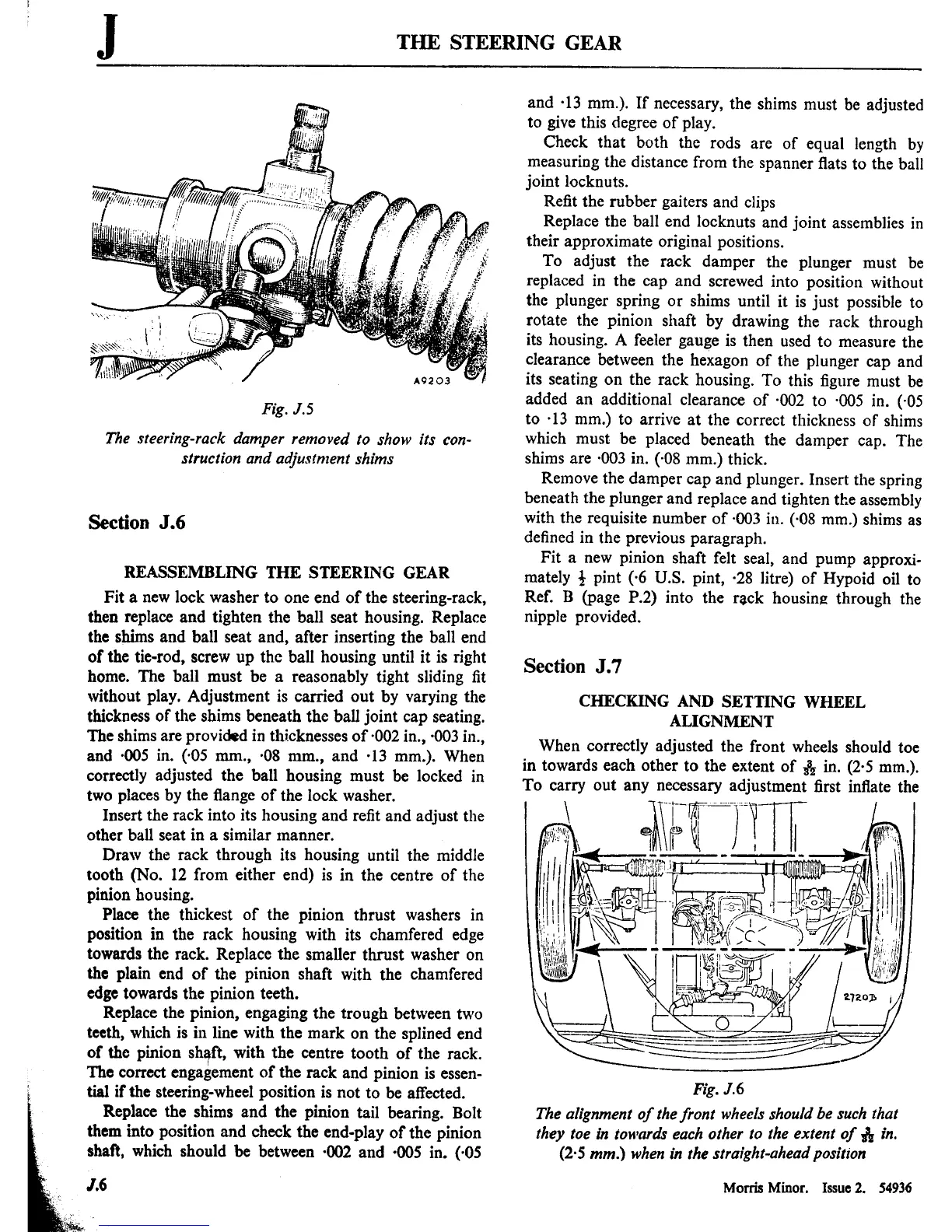 J THE STEERING GEAR

A9203

Fig. J.5

The steering-rack damper removed to show its construction and adjustment shims

Section J.6

REASSEMBLING THE STEERING GEAR

Fit a new lock washer to one end of the steering-rack, then replace and tighten the ball seat housing. Replace the shims and ball seat and, after inserting the ball end of the tie-rod, screw up the ball housing until it is right home. The ball must be a reasonably tight sliding fit without play. Adjustment is carried out by varying the thickness of the shims beneath the ball joint cap seating. The shims are provided in thicknesses of ·002 in., ·003 in., and ·005 in. (·05 mm., ·08 mm., and ·13 mm.). When correctly adjusted the ball housing must be locked in two places by the flange of the lock washer.

Insert the rack into its housing and refit and adjust the other ball seat in a similar manner.

Draw the rack through its housing until the middle tooth (No. 12 from either end) is in the centre of the pinion housing.

Place the thickest of the pinion thrust washers in position in the rack housing with its chamfered edge towards the rack. Replace the smaller thrust washer on the plain end of the pinion shaft with the chamfered edge towards the pinion teeth.

Replace the pinion, engaging the trough between two teeth, which is in line with the mark on the splined end of the pinion shaft, with the centre tooth of the rack. The correct engagement of the rack and pinion is essential if the steering-wheel position is not to be affected.

Replace the shims and the pinion tail bearing. Bolt them into position and check the end-play of the pinion shaft, which should be between ·002 and ·005 in. (·05 and ·13 mm.). If necessary, the shims must be adjusted to give this degree of play.

Check that both the rods are of equal length by measuring the distance from the spanner flats to the ball joint locknuts.

Refit the rubber gaiters and clips

Replace the ball end locknuts and joint assemblies in their approximate original positions.

To adjust the rack damper the plunger must be replaced in the cap and screwed into position without the plunger spring or shims until it is just possible to rotate the pinion shaft by drawing the rack through its housing. A feeler gauge is then used to measure the clearance between the hexagon of the plunger cap and its seating on the rack housing. To this figure must be added an additional clearance of ·002 to ·005 in. (·05 to ·13 mm.) to arrive at the correct thickness of shims which must be placed beneath the damper cap. The shims are ·003 in. (·08 mm.) thick.

Remove the damper cap and plunger. Insert the spring beneath the plunger and replace and tighten the assembly with the requisite number of ·003 in. (·08 mm.) shims as defined in the previous paragraph.

Fit a new pinion shaft felt seal, and pump approximately $\frac{1}{2}$ pint (·6 U.S. pint, ·28 litre) of Hypoid oil to Ref. B (page P.2) into the rack housing through the nipple provided.

Section J.7

CHECKING AND SETTING WHEEL ALIGNMENT

When correctly adjusted the front wheels should toe in towards each other to the extent of $\frac{3}{32}$ in. (2·5 mm.). To carry out any necessary adjustment first inflate the

2720B

Fig. J.6

The alignment of the front wheels should be such that they toe in towards each other to the extent of $\frac{3}{32}$ in. (2·5 mm.) when in the straight-ahead position

J.6 Morris Minor. Issue 2. 54936